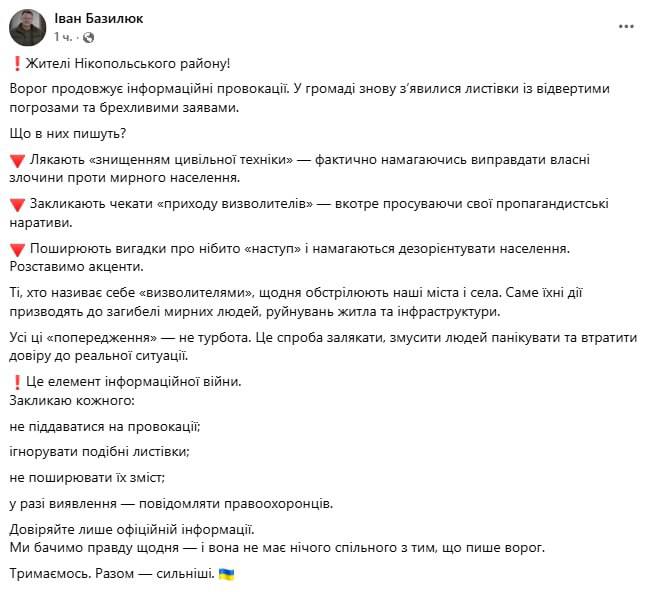 Іван Базилюк
1 ч. ·

❗ Жителі Нікопольського району!

Ворог продовжує інформаційні провокації. У громаді знову з'явилися листівки із відвертими погрозами та брехливими заявами.

Що в них пишуть?

🔻 Лякають «знищенням цивільної техніки» — фактично намагаючись виправдати власні злочини проти мирного населення.

🔻 Закликають чекати «приходу визволителів» — вкотре просуваючи свої пропагандистські наративи.

🔻 Поширюють вигадки про нібито «наступ» і намагаються дезорієнтувати населення.
Розставимо акценти.

Ті, хто називає себе «визволителями», щодня обстрілюють наші міста і села. Саме їхні дії призводять до загибелі мирних людей, руйнувань житла та інфраструктури.

Усі ці «попередження» — не турбота. Це спроба залякати, змусити людей панікувати та втратити довіру до реальної ситуації.

❗ Це елемент інформаційної війни.
Закликаю кожного:

не піддаватися на провокації;

ігнорувати подібні листівки;

не поширювати їх зміст;

у разі виявлення — повідомляти правоохоронців.

Довіряйте лише офіційній інформації.
Ми бачимо правду щодня — і вона не має нічого спільного з тим, що пише ворог.

Тримаємось. Разом — сильніші. 🇺🇦